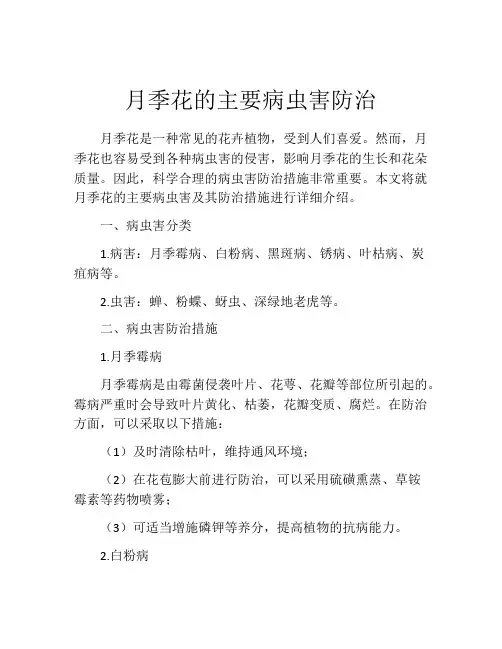 月季花的主要病虫害防治

月季花是一种常见的花卉植物，受到人们喜爱。然而，月季花也容易受到各种病虫害的侵害，影响月季花的生长和花朵质量。因此，科学合理的病虫害防治措施非常重要。本文将就月季花的主要病虫害及其防治措施进行详细介绍。

一、病虫害分类

1.病害：月季霉病、白粉病、黑斑病、锈病、叶枯病、炭疽病等。

2.虫害：蝉、粉蝶、蚜虫、深绿地老虎等。

二、病虫害防治措施

1.月季霉病

月季霉病是由霉菌侵袭叶片、花萼、花瓣等部位所引起的。霉病严重时会导致叶片黄化、枯萎，花瓣变质、腐烂。在防治方面，可以采取以下措施：

（1）及时清除枯叶，维持通风环境；

（2）在花苞膨大前进行防治，可以采用硫磺熏蒸、草铵霉素等药物喷雾；

（3）可适当增施磷钾等养分，提高植物的抗病能力。

2.白粉病